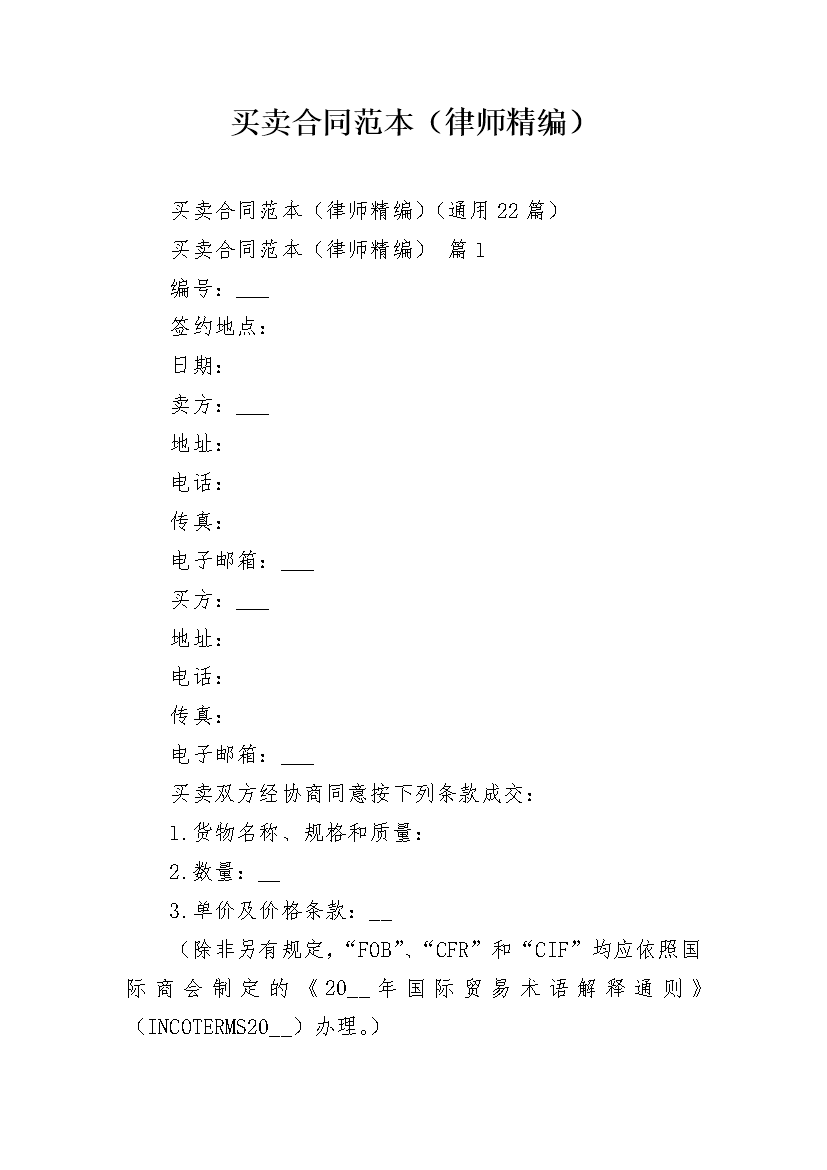 买卖合同范本（律师精编）

买卖合同范本（律师精编）(通用22篇）

买卖合同范本（律师精编） 篇1

编号：____

签约地点：

日期：

卖方：____

地址：

电话：

传真：

电子邮箱：____

买方：____

地址：

电话：

传真：

电子邮箱：____

买卖双方经协商同意按下列条款成交：

1.货物名称、规格和质量：

2.数量：____

3.单价及价格条款：____

（除非另有规定，“FOB”、“CFR”和“CIF”均应依照国际商会制定的《20____年国际贸易术语解释通则》（INCOTERMS20____）办理。）